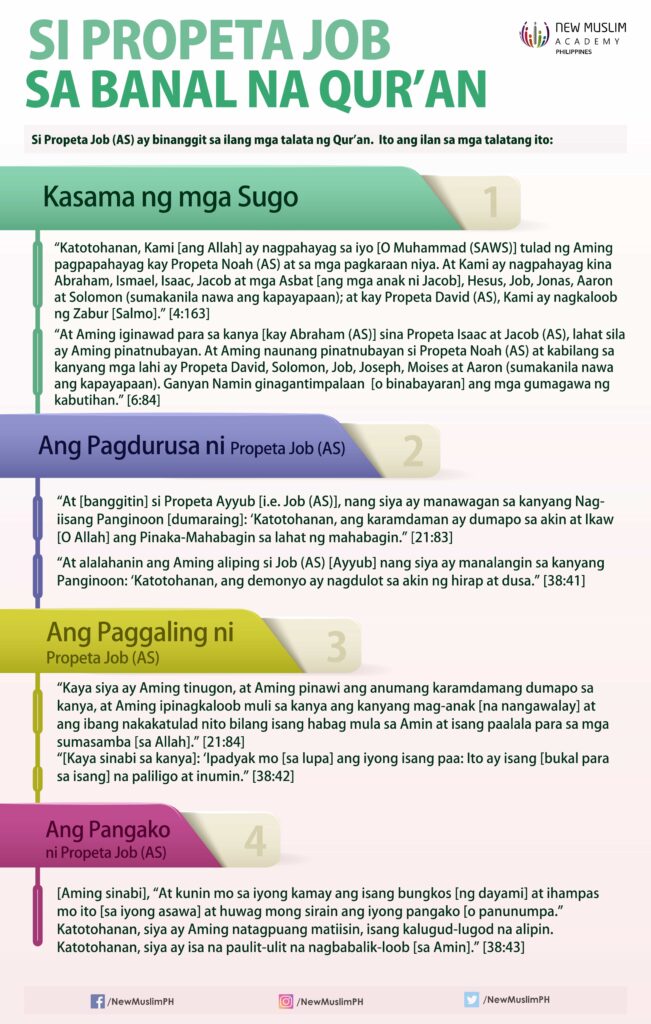 SI PROPETA JOB SA BANAL NA QUR'AN

NEW MUSLIM ACADEMY PHILIPPINES

Si Propeta Job (AS) ay binanggit sa ilang mga talata ng Qur'an. Ito ang ilan sa mga talatang ito:

Kasama ng mga Sugo

1

"Katotohanan, Kami [ang Allah] ay nagpahayag sa iyo [O Muhammad (SAWS)] tulad ng Aming pagpapahayag kay Propeta Noah (AS) at sa mga pagkaraan niya. At Kami ay nagpahayag kina Abraham, Ismael, Isaac, Jacob at mga Asbat [ang mga anak ni Jacob], Hesus, Job, Jonas, Aaron at Solomon (sumakanila nawa ang kapayapaan); at kay Propeta David (AS), Kami ay nagkaloob ng Zabur [Salmo]." [4:163]

"At Aming iginawad para sa kanya [kay Abraham (AS)] sina Propeta Isaac at Jacob (AS), lahat sila ay Aming pinatnubayan. At Aming naunang pinatnubayan si Propeta Noah (AS) at kabilang sa kanyang mga lahi ay Propeta David, Solomon, Job, Joseph, Moises at Aaron (sumakanila nawa ang kapayapaan). Ganyan Namin ginagantimpalaan [o binabayaran] ang mga gumagawa ng kabutihan." [6:84]

Ang Pagdurusa ni Propeta Job (AS)

2

"At [banggitin] si Propeta Ayyub [i.e. Job (AS)], nang siya ay manawagan sa kanyang Nag-iisang Panginoon [dumaraing]: 'Katotohanan, ang karamdaman ay dumapo sa akin at Ikaw [O Allah] ang Pinaka-Mahabagin sa lahat ng mahabagin." [21:83]

"At alalahanin ang Aming aliping si Job (AS) [Ayyub] nang siya ay manalangin sa kanyang Panginoon: 'Katotohanan, ang demonyo ay nagdulot sa akin ng hirap at dusa." [38:41]

Ang Paggaling ni Propeta Job (AS)

3

"Kaya siya ay Aming tinugon, at Aming pinawi ang anumang karamdamang dumapo sa kanya, at Aming ipinagkaloob muli sa kanya ang kanyang mag-anak [na nangawalay] at ang ibang nakakatulad nito bilang isang habag mula sa Amin at isang paalala para sa mga sumasamba [sa Allah]." [21:84]

"[Kaya sinabi sa kanya]: 'Ipadyak mo [sa lupa] ang iyong isang paa: Ito ay isang [bukal para sa isang] na paliligo at inumin." [38:42]

Ang Pangako ni Propeta Job (AS)

4

[Aming sinabi], "At kunin mo sa iyong kamay ang isang bungkos [ng dayami] at ihampas mo ito [sa iyong asawa] at huwag mong sirain ang iyong pangako [o panunumpa." Katotohanan, siya ay Aming natagpuang matiisin, isang kalugud-lugod na alipin. Katotohanan, siya ay isa na paulit-ulit na nagbabalik-loob [sa Amin]." [38:43]

/NewMuslimPH /NewMuslimPH /NewMuslimPH